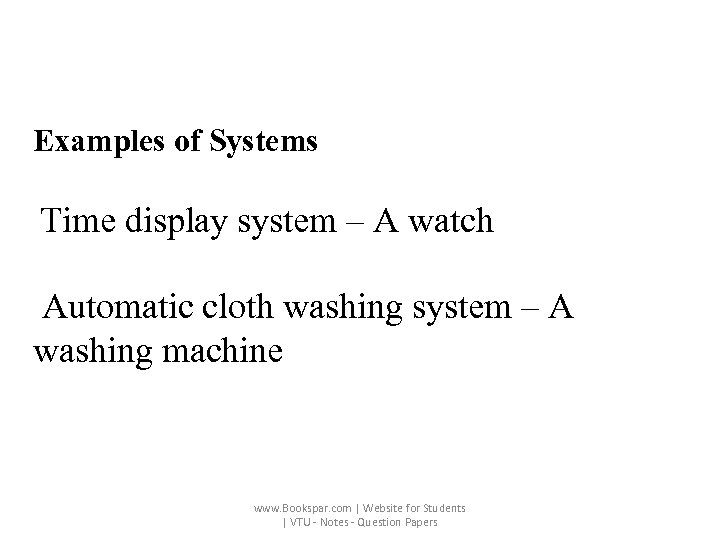 Examples of Systems

Time display system – A watch

Automatic cloth washing system – A washing machine

www.Bookspar.com | Website for Students
| VTU - Notes - Question Papers